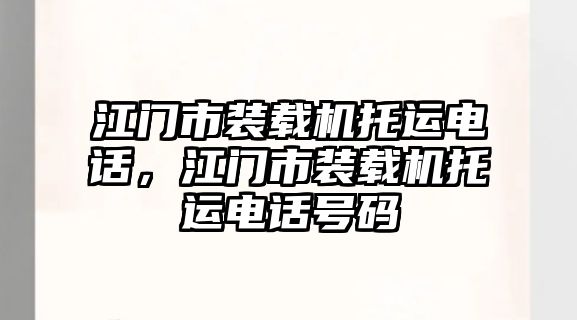 江门市装载机托运电话，江门市装载机托运电话号码